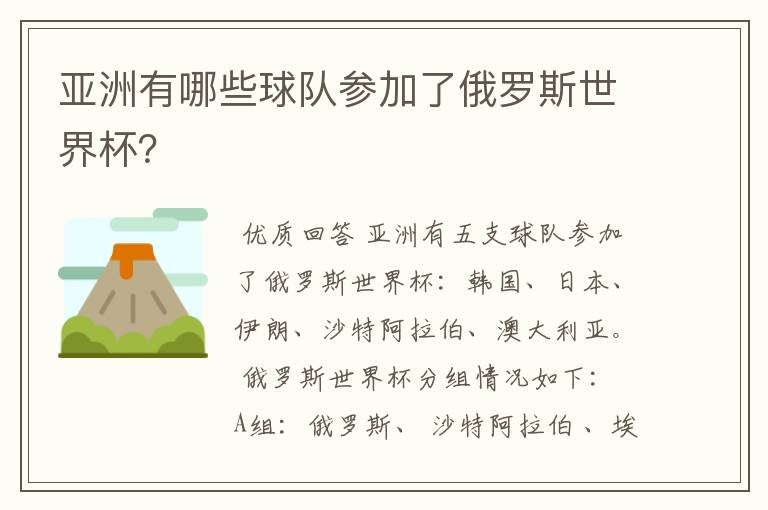 亚洲有哪些球队参加了俄罗斯世界杯?

优质回答 亚洲有五支球队参加了俄罗斯世界杯：韩国、日本、伊朗、沙特阿拉伯、澳大利亚。

俄罗斯世界杯分组情况如下：

A组：俄罗斯、沙特阿拉伯、埃